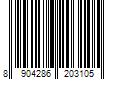 8 904286 203105